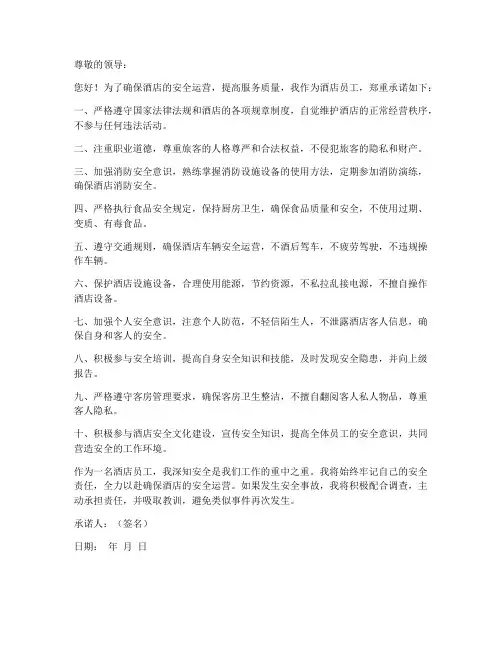 尊敬的领导：

您好！为了确保酒店的安全运营，提高服务质量，我作为酒店员工，郑重承诺如下：

一、严格遵守国家法律法规和酒店的各项规章制度，自觉维护酒店的正常经营秩序，不参与任何违法活动。

二、注重职业道德，尊重旅客的人格尊严和合法权益，不侵犯旅客的隐私和财产。

三、加强消防安全意识，熟练掌握消防设施设备的使用方法，定期参加消防演练，确保酒店消防安全。

四、严格执行食品安全规定，保持厨房卫生，确保食品质量和安全，不使用过期、变质、有毒食品。

五、遵守交通规则，确保酒店车辆安全运营，不酒后驾车，不疲劳驾驶，不违规操作车辆。

六、保护酒店设施设备，合理使用能源，节约资源，不私拉乱接电源，不擅自操作酒店设备。

七、加强个人安全意识，注意个人防范，不轻信陌生人，不泄露酒店客人信息，确保自身和客人的安全。

八、积极参与安全培训，提高自身安全知识和技能，及时发现安全隐患，并向上级报告。

九、严格遵守客房管理要求，确保客房卫生整洁，不擅自翻阅客人私人物品，尊重客人隐私。

十、积极参与酒店安全文化建设，宣传安全知识，提高全体员工的安全意识，共同营造安全的工作环境。

作为一名酒店员工，我深知安全是我们工作的重中之重。我将始终牢记自己的安全责任，全力以赴确保酒店的安全运营。如果发生安全事故，我将积极配合调查，主动承担责任，并吸取教训，避免类似事件再次发生。

承诺人：（签名）

日期： 年 月 日